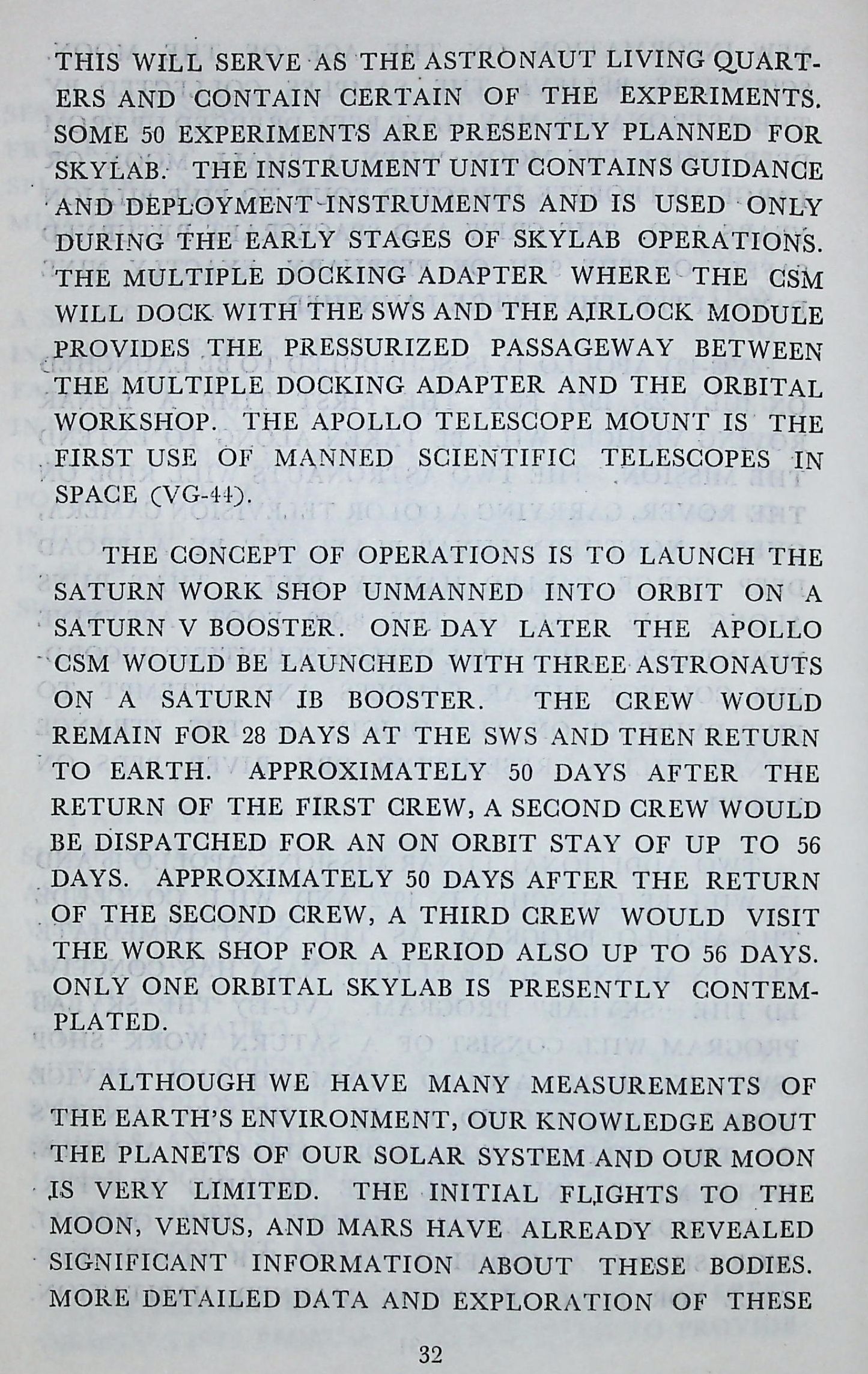 THIS WILL SERVE AS THE ASTRONAUT LIVING QUARTERS AND CONTAIN CERTAIN OF THE EXPERIMENTS. SOME 50 EXPERIMENTS ARE PRESENTLY PLANNED FOR SKYLAB. THE INSTRUMENT UNIT CONTAINS GUIDANCE AND DEPLOYMENT INSTRUMENTS AND IS USED ONLY DURING THE EARLY STAGES OF SKYLAB OPERATIONS. THE MULTIPLE DOCKING ADAPTER WHERE THE CSM WILL DOCK WITH THE SWS AND THE AIRLOCK MODULE PROVIDES THE PRESSURIZED PASSAGEWAY BETWEEN THE MULTIPLE DOCKING ADAPTER AND THE ORBITAL WORKSHOP. THE APOLLO TELESCOPE MOUNT IS THE FIRST USE OF MANNED SCIENTIFIC TELESCOPES IN SPACE (VG-44).

THE CONCEPT OF OPERATIONS IS TO LAUNCH THE SATURN WORK SHOP UNMANNED INTO ORBIT ON A SATURN V BOOSTER. ONE DAY LATER THE APOLLO CSM WOULD BE LAUNCHED WITH THREE ASTRONAUTS ON A SATURN IB BOOSTER. THE CREW WOULD REMAIN FOR 28 DAYS AT THE SWS AND THEN RETURN TO EARTH. APPROXIMATELY 50 DAYS AFTER THE RETURN OF THE FIRST CREW, A SECOND CREW WOULD BE DISPATCHED FOR AN ON ORBIT STAY OF UP TO 56 DAYS. APPROXIMATELY 50 DAYS AFTER THE RETURN OF THE SECOND CREW, A THIRD CREW WOULD VISIT THE WORK SHOP FOR A PERIOD ALSO UP TO 56 DAYS. ONLY ONE ORBITAL SKYLAB IS PRESENTLY CONTEMPLATED.

ALTHOUGH WE HAVE MANY MEASUREMENTS OF THE EARTH'S ENVIRONMENT, OUR KNOWLEDGE ABOUT THE PLANETS OF OUR SOLAR SYSTEM AND OUR MOON IS VERY LIMITED. THE INITIAL FLIGHTS TO THE MOON, VENUS, AND MARS HAVE ALREADY REVEALED SIGNIFICANT INFORMATION ABOUT THESE BODIES. MORE DETAILED DATA AND EXPLORATION OF THESE

32